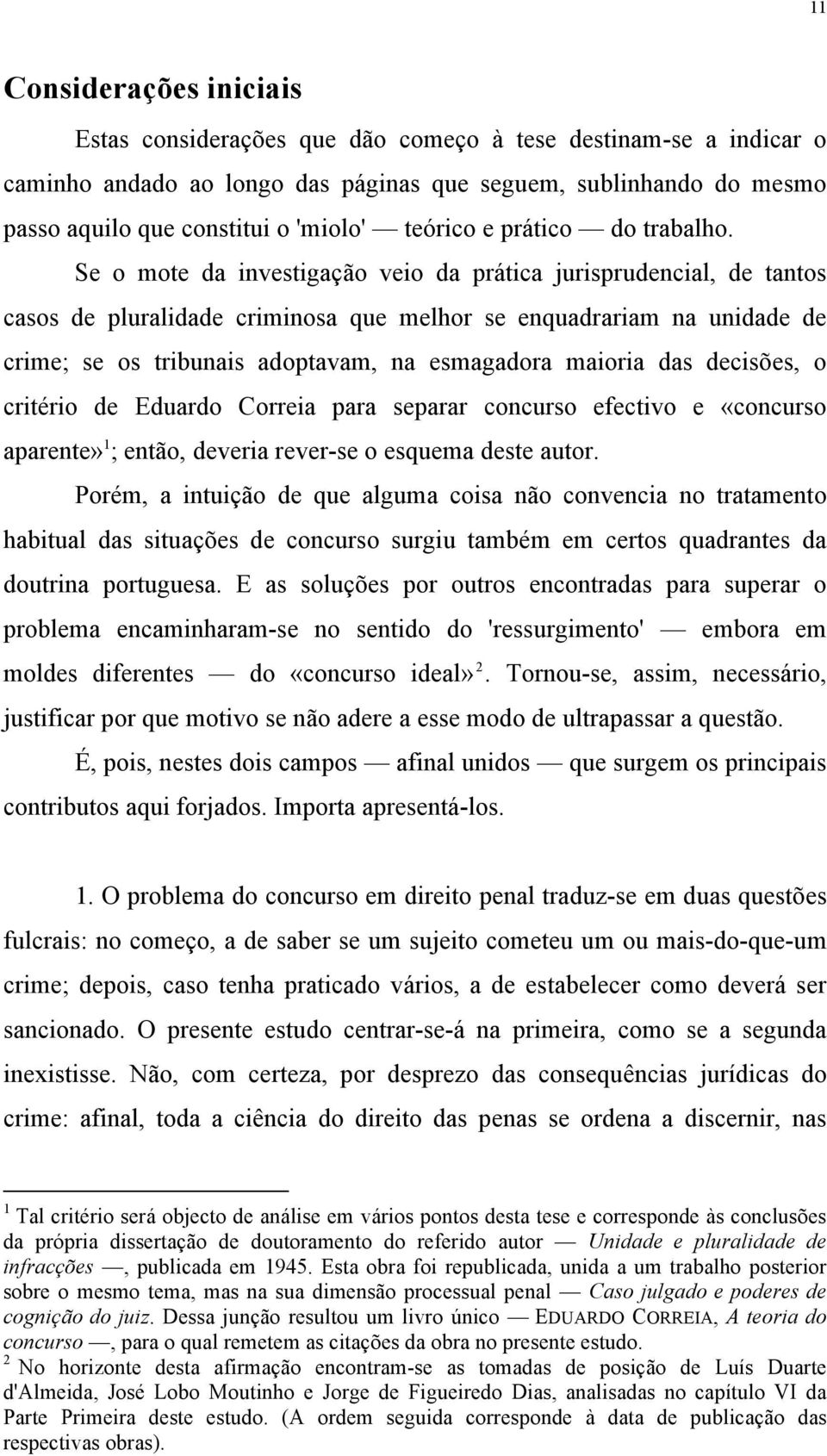 11

Considerações iniciais

Estas considerações que dão começo à tese destinam-se a indicar o caminho andado ao longo das páginas que seguem, sublinhando do mesmo passo aquilo que constitui o 'miolo' — teórico e prático — do trabalho.

Se o mote da investigação veio da prática jurisprudencial, de tantos casos de pluralidade criminosa que melhor se enquadrariam na unidade de crime; se os tribunais adoptavam, na esmagadora maioria das decisões, o critério de Eduardo Correia para separar concurso efectivo e «concurso aparente»$^1$; então, deveria rever-se o esquema deste autor.

Porém, a intuição de que alguma coisa não convencia no tratamento habitual das situações de concurso surgiu também em certos quadrantes da doutrina portuguesa. E as soluções por outros encontradas para superar o problema encaminharam-se no sentido do 'ressurgimento' — embora em moldes diferentes — do «concurso ideal»$^2$. Tornou-se, assim, necessário, justificar por que motivo se não adere a esse modo de ultrapassar a questão.

É, pois, nestes dois campos — afinal unidos — que surgem os principais contributos aqui forjados. Importa apresentá-los.

1. O problema do concurso em direito penal traduz-se em duas questões fulcrais: no começo, a de saber se um sujeito cometeu um ou mais-do-que-um crime; depois, caso tenha praticado vários, a de estabelecer como deverá ser sancionado. O presente estudo centrar-se-á na primeira, como se a segunda inexistisse. Não, com certeza, por desprezo das consequências jurídicas do crime: afinal, toda a ciência do direito das penas se ordena a discernir, nas

$^1$ Tal critério será objecto de análise em vários pontos desta tese e corresponde às conclusões da própria dissertação de doutoramento do referido autor — Unidade e pluralidade de infracções —, publicada em 1945. Esta obra foi republicada, unida a um trabalho posterior sobre o mesmo tema, mas na sua dimensão processual penal — Caso julgado e poderes de cognição do juiz. Dessa junção resultou um livro único — EDUARDO CORREIA, A teoria do concurso —, para o qual remetem as citações da obra no presente estudo.
$^2$ No horizonte desta afirmação encontram-se as tomadas de posição de Luís Duarte d'Almeida, José Lobo Moutinho e Jorge de Figueiredo Dias, analisadas no capítulo VI da Parte Primeira deste estudo. (A ordem seguida corresponde à data de publicação das respectivas obras).